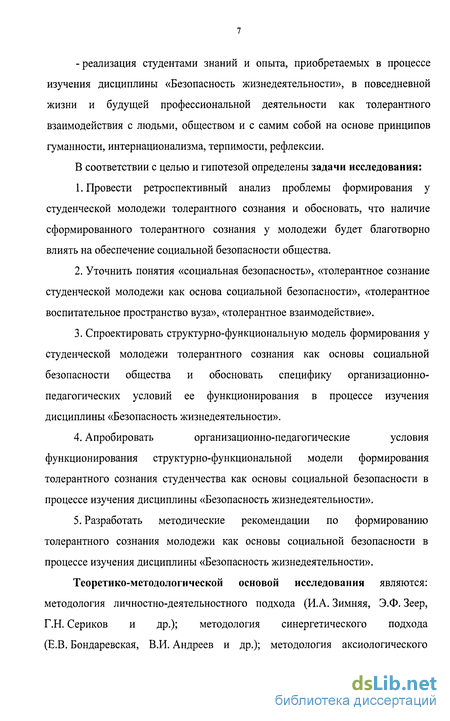 7

- реализация студентами знаний и опыта, приобретаемых в процессе изучения дисциплины «Безопасность жизнедеятельности», в повседневной жизни и будущей профессиональной деятельности как толерантного взаимодействия с людьми, обществом и с самим собой на основе принципов гуманности, интернационализма, терпимости, рефлексии.

В соответствии с целью и гипотезой определены задачи исследования:

1. Провести ретроспективный анализ проблемы формирования у студенческой молодежи толерантного сознания и обосновать, что наличие сформированного толерантного сознания у молодежи будет благотворно влиять на обеспечение социальной безопасности общества.

2. Уточнить понятия «социальная безопасность», «толерантное сознание студенческой молодежи как основа социальной безопасности», «толерантное воспитательное пространство вуза», «толерантное взаимодействие».

3. Спроектировать структурно-функциональную модель формирования у студенческой молодежи толерантного сознания как основы социальной безопасности общества и обосновать специфику организационно-педагогических условий ее функционирования в процессе изучения дисциплины «Безопасность жизнедеятельности».

4. Апробировать организационно-педагогические условия функционирования структурно-функциональной модели формирования толерантного сознания студенчества как основы социальной безопасности в процессе изучения дисциплины «Безопасность жизнедеятельности».

5. Разработать методические рекомендации по формированию толерантного сознания молодежи как основы социальной безопасности в процессе изучения дисциплины «Безопасность жизнедеятельности».

Теоретико-методологической основой исследования являются: методология личностно-деятельностного подхода (И.А. Зимняя, Э.Ф. Зеер, Г.Н. Сериков и др.); методология синергетического подхода (Е.В. Бондаревская, В.И. Андреев и др.); методология аксиологического

dsLib.net
библиотека диссертаций